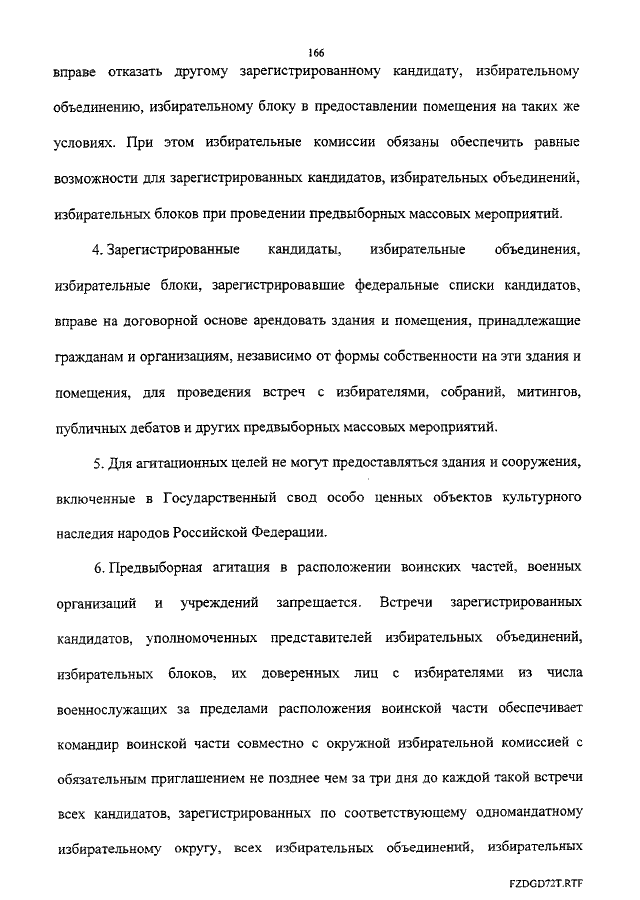 166

вправе отказать другому зарегистрированному кандидату, избирательному объединению, избирательному блоку в предоставлении помещения на таких же условиях. При этом избирательные комиссии обязаны обеспечить равные возможности для зарегистрированных кандидатов, избирательных объединений, избирательных блоков при проведении предвыборных массовых мероприятий.

4. Зарегистрированные кандидаты, избирательные объединения, избирательные блоки, зарегистрировавшие федеральные списки кандидатов, вправе на договорной основе арендовать здания и помещения, принадлежащие гражданам и организациям, независимо от формы собственности на эти здания и помещения, для проведения встреч с избирателями, собраний, митингов, публичных дебатов и других предвыборных массовых мероприятий.

5. Для агитационных целей не могут предоставляться здания и сооружения, включенные в Государственный свод особо ценных объектов культурного наследия народов Российской Федерации.

6. Предвыборная агитация в расположении воинских частей, военных организаций и учреждений запрещается. Встречи зарегистрированных кандидатов, уполномоченных представителей избирательных объединений, избирательных блоков, их доверенных лиц с избирателями из числа военнослужащих за пределами расположения воинской части обеспечивает командир воинской части совместно с окружной избирательной комиссией с обязательным приглашением не позднее чем за три дня до каждой такой встречи всех кандидатов, зарегистрированных по соответствующему одномандатному избирательному округу, всех избирательных объединений, избирательных

FZDGD72T.RTF